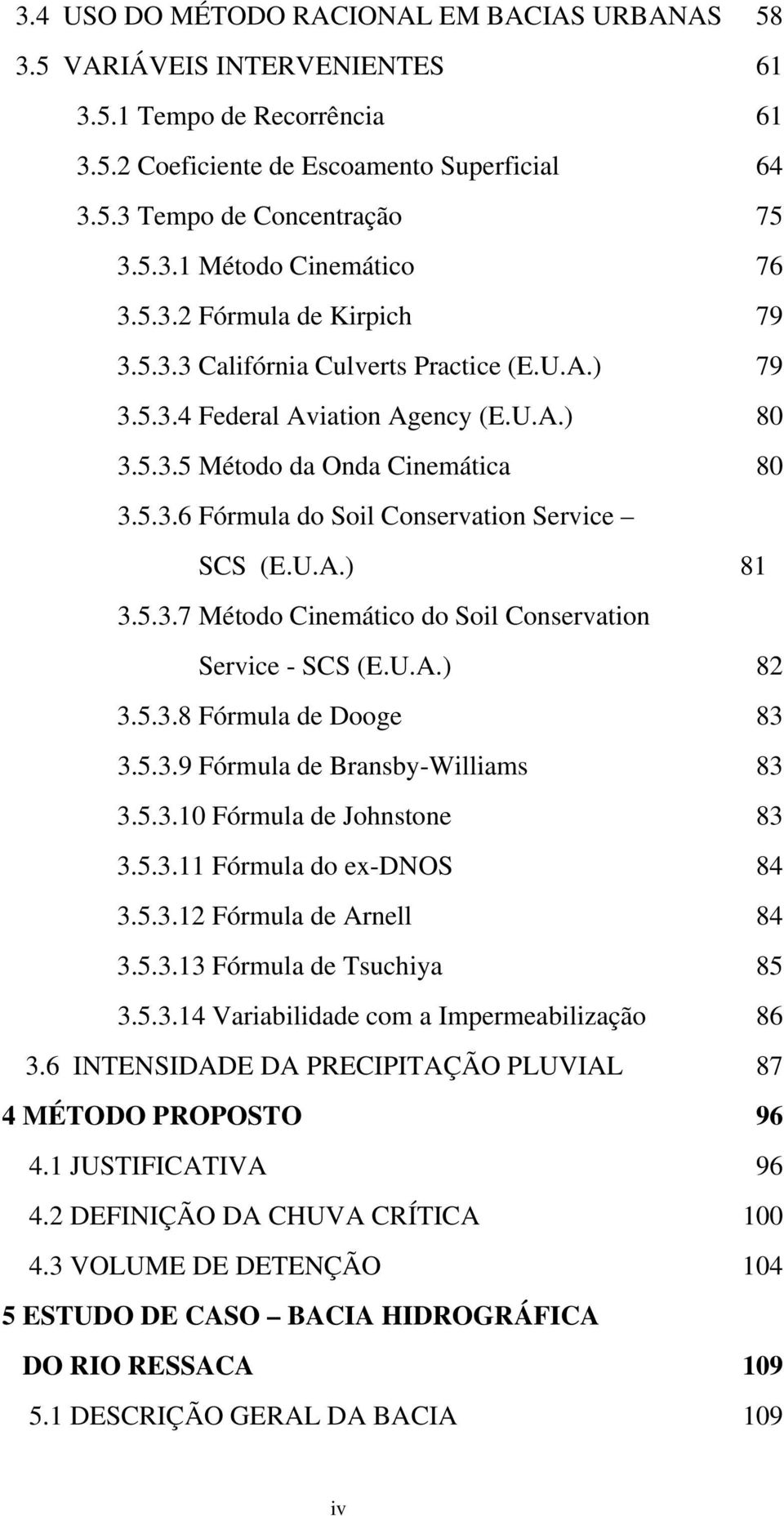 3.4 USO DO MÉTODO RACIONAL EM BACIAS URBANAS 58
3.5 VARIÁVEIS INTERVENIENTES 61
3.5.1 Tempo de Recorrência 61
3.5.2 Coeficiente de Escoamento Superficial 64
3.5.3 Tempo de Concentração 75
3.5.3.1 Método Cinemático 76
3.5.3.2 Fórmula de Kirpich 79
3.5.3.3 Califórnia Culverts Practice (E.U.A.) 79
3.5.3.4 Federal Aviation Agency (E.U.A.) 80
3.5.3.5 Método da Onda Cinemática 80
3.5.3.6 Fórmula do Soil Conservation Service – SCS (E.U.A.) 81
3.5.3.7 Método Cinemático do Soil Conservation Service - SCS (E.U.A.) 82
3.5.3.8 Fórmula de Dooge 83
3.5.3.9 Fórmula de Bransby-Williams 83
3.5.3.10 Fórmula de Johnstone 83
3.5.3.11 Fórmula do ex-DNOS 84
3.5.3.12 Fórmula de Arnell 84
3.5.3.13 Fórmula de Tsuchiya 85
3.5.3.14 Variabilidade com a Impermeabilização 86
3.6 INTENSIDADE DA PRECIPITAÇÃO PLUVIAL 87
4 MÉTODO PROPOSTO 96
4.1 JUSTIFICATIVA 96
4.2 DEFINIÇÃO DA CHUVA CRÍTICA 100
4.3 VOLUME DE DETENÇÃO 104
5 ESTUDO DE CASO – BACIA HIDROGRÁFICA DO RIO RESSACA 109
5.1 DESCRIÇÃO GERAL DA BACIA 109

iv